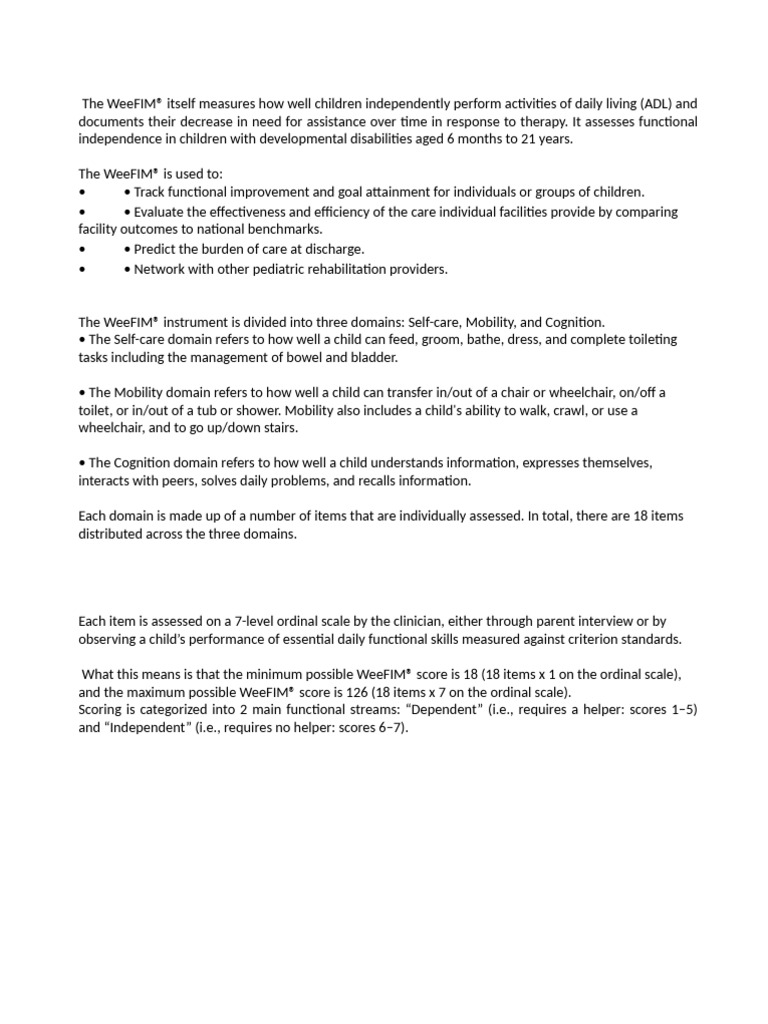 The WeeFIM® itself measures how well children independently perform activities of daily living (ADL) and documents their decrease in need for assistance over time in response to therapy. It assesses functional independence in children with developmental disabilities aged 6 months to 21 years.

The WeeFIM® is used to:
• • Track functional improvement and goal attainment for individuals or groups of children.
• • Evaluate the effectiveness and efficiency of the care individual facilities provide by comparing facility outcomes to national benchmarks.
• • Predict the burden of care at discharge.
• • Network with other pediatric rehabilitation providers.

The WeeFIM® instrument is divided into three domains: Self-care, Mobility, and Cognition.
• The Self-care domain refers to how well a child can feed, groom, bathe, dress, and complete toileting tasks including the management of bowel and bladder.

• The Mobility domain refers to how well a child can transfer in/out of a chair or wheelchair, on/off a toilet, or in/out of a tub or shower. Mobility also includes a child's ability to walk, crawl, or use a wheelchair, and to go up/down stairs.

• The Cognition domain refers to how well a child understands information, expresses themselves, interacts with peers, solves daily problems, and recalls information.

Each domain is made up of a number of items that are individually assessed. In total, there are 18 items distributed across the three domains.

Each item is assessed on a 7-level ordinal scale by the clinician, either through parent interview or by observing a child's performance of essential daily functional skills measured against criterion standards.

What this means is that the minimum possible WeeFIM® score is 18 (18 items x 1 on the ordinal scale), and the maximum possible WeeFIM® score is 126 (18 items x 7 on the ordinal scale).
Scoring is categorized into 2 main functional streams: "Dependent" (i.e., requires a helper: scores 1–5) and "Independent" (i.e., requires no helper: scores 6–7).